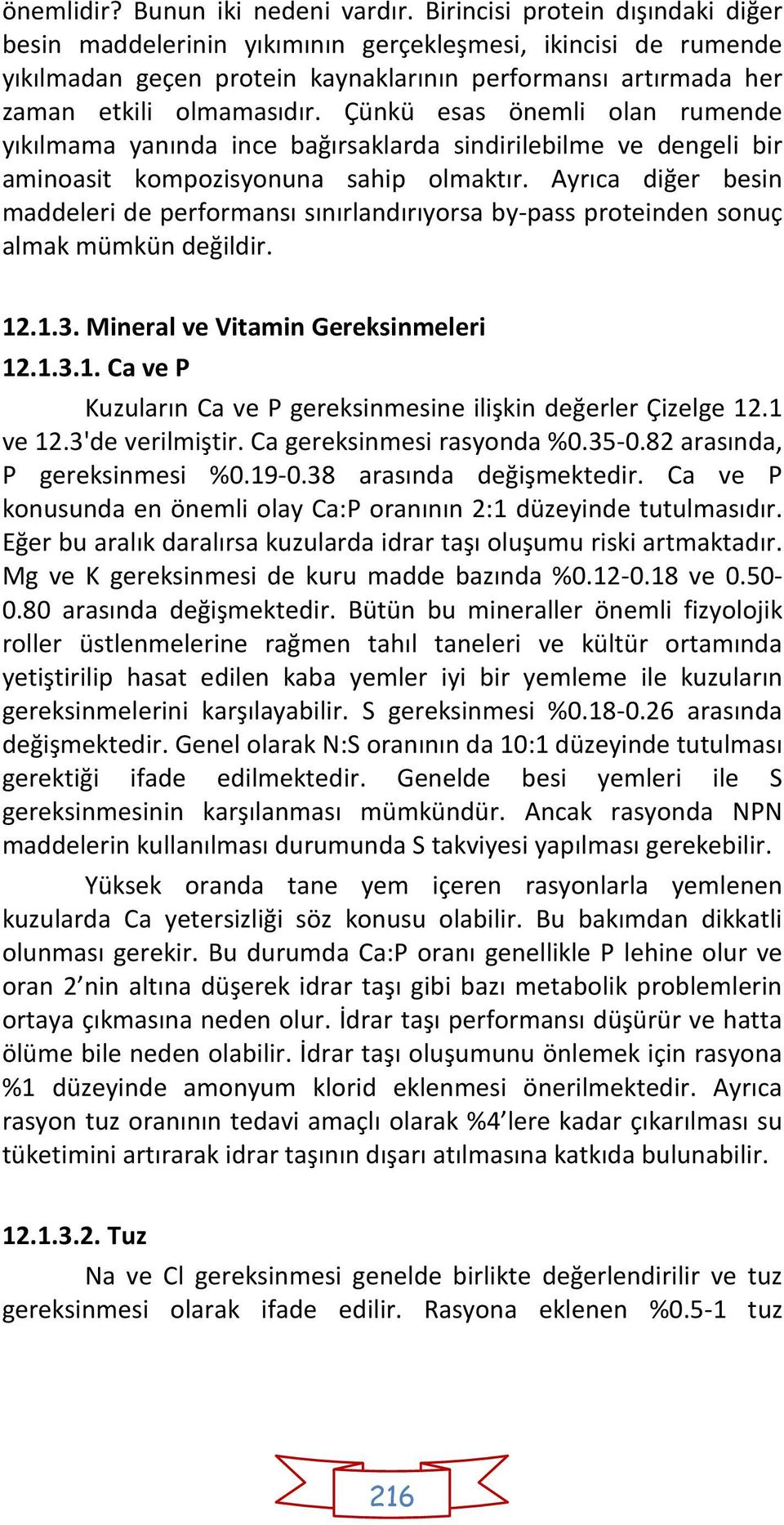 önemlidir? Bunun iki nedeni vardır. Birincisi protein dışındaki diğer besin maddelerinin yıkımının gerçekleşmesi, ikincisi de rumende yıkılmadan geçen protein kaynaklarının performansı artırmada her zaman etkili olmamasıdır. Çünkü esas önemli olan rumende yıkılmama yanında ince bağırsaklarda sindirilebilme ve dengeli bir aminoasit kompozisyonuna sahip olmaktır. Ayrıca diğer besin maddeleri de performansı sınırlandırıyorsa by-pass proteinden sonuç almak mümkün değildir.

12.1.3. Mineral ve Vitamin Gereksinmeleri

12.1.3.1. Ca ve P

Kuzuların Ca ve P gereksinmesine ilişkin değerler Çizelge 12.1 ve 12.3'de verilmiştir. Ca gereksinmesi rasyonda %0.35-0.82 arasında, P gereksinmesi %0.19-0.38 arasında değişmektedir. Ca ve P konusunda en önemli olay Ca:P oranının 2:1 düzeyinde tutulmasıdır. Eğer bu aralık daralırsa kuzularda idrar taşı oluşumu riski artmaktadır. Mg ve K gereksinmesi de kuru madde bazında %0.12-0.18 ve 0.50-0.80 arasında değişmektedir. Bütün bu mineraller önemli fizyolojik roller üstlenmelerine rağmen tahıl taneleri ve kültür ortamında yetiştirilip hasat edilen kaba yemler iyi bir yemleme ile kuzuların gereksinmelerini karşılayabilir. S gereksinmesi %0.18-0.26 arasında değişmektedir. Genel olarak N:S oranının da 10:1 düzeyinde tutulması gerektiği ifade edilmektedir. Genelde besi yemleri ile S gereksinmesinin karşılanması mümkündür. Ancak rasyonda NPN maddelerin kullanılması durumunda S takviyesi yapılması gerekebilir.

Yüksek oranda tane yem içeren rasyonlarla yemlenen kuzularda Ca yetersizliği söz konusu olabilir. Bu bakımdan dikkatli olunması gerekir. Bu durumda Ca:P oranı genellikle P lehine olur ve oran 2’nin altına düşerek idrar taşı gibi bazı metabolik problemlerin ortaya çıkmasına neden olur. İdrar taşı performansı düşürür ve hatta ölüme bile neden olabilir. İdrar taşı oluşumunu önlemek için rasyona %1 düzeyinde amonyum klorid eklenmesi önerilmektedir. Ayrıca rasyon tuz oranının tedavi amaçlı olarak %4’lere kadar çıkarılması su tüketimini artırarak idrar taşının dışarı atılmasına katkıda bulunabilir.

12.1.3.2. Tuz

Na ve Cl gereksinmesi genelde birlikte değerlendirilir ve tuz gereksinmesi olarak ifade edilir. Rasyona eklenen %0.5-1 tuz

216